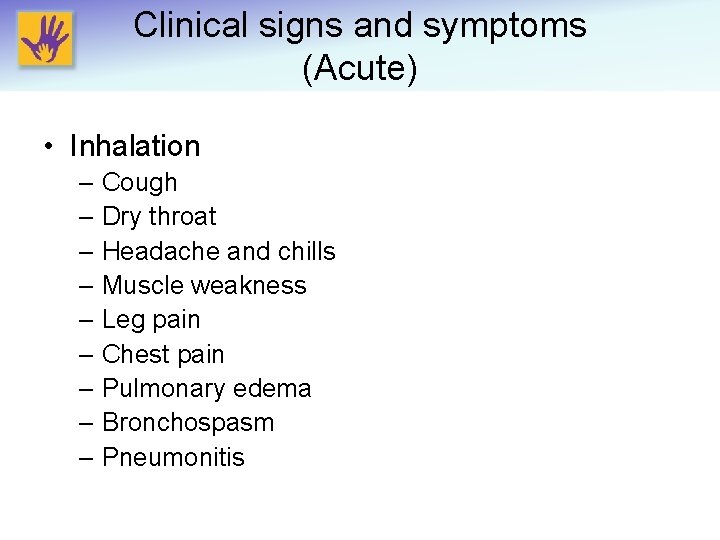 Clinical signs and symptoms (Acute)

• Inhalation
– Cough
– Dry throat
– Headache and chills
– Muscle weakness
– Leg pain
– Chest pain
– Pulmonary edema
– Bronchospasm
– Pneumonitis